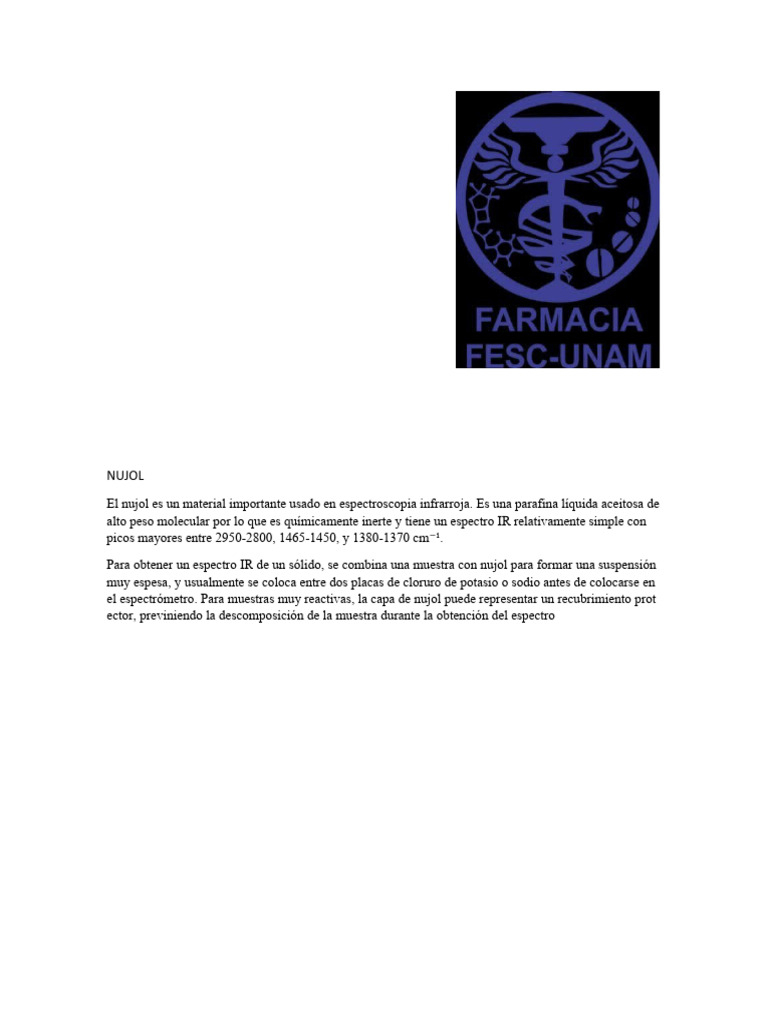 FARMACIA
FESC-UNAM

NUJOL

El nujol es un material importante usado en espectroscopia infrarroja. Es una parafina líquida aceitosa de alto peso molecular por lo que es químicamente inerte y tiene un espectro IR relativamente simple con picos mayores entre 2950-2800, 1465-1450, y 1380-1370 $cm^{-1}$.

Para obtener un espectro IR de un sólido, se combina una muestra con nujol para formar una suspensión muy espesa, y usualmente se coloca entre dos placas de cloruro de potasio o sodio antes de colocarse en el espectrómetro. Para muestras muy reactivas, la capa de nujol puede representar un recubrimiento prot ector, previniendo la descomposición de la muestra durante la obtención del espectro